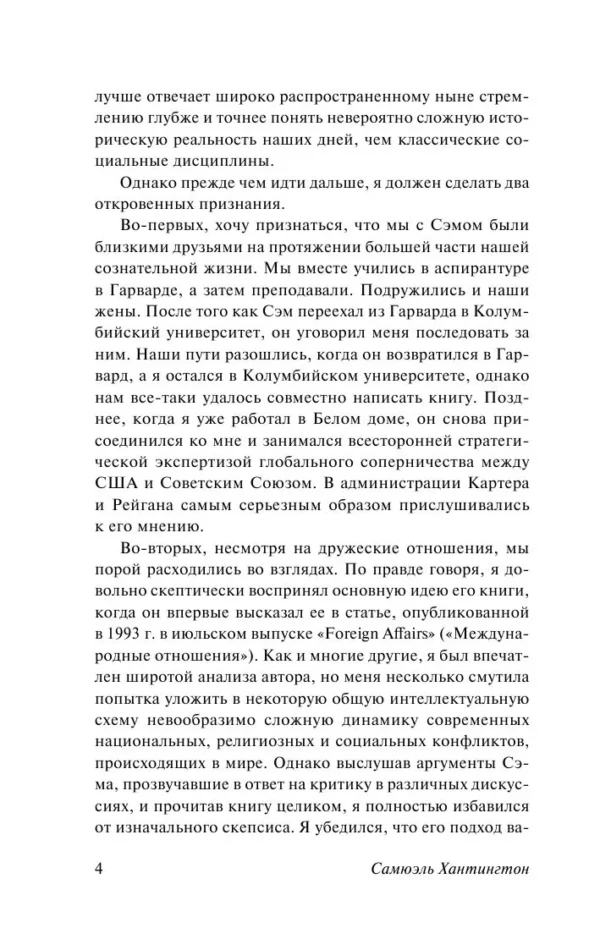 лучше отвечает широко распространенному ныне стремлению глубже и точнее понять невероятно сложную историческую реальность наших дней, чем классические социальные дисциплины.

Однако прежде чем идти дальше, я должен сделать два откровенных признания.

Во-первых, хочу признаться, что мы с Сэмом были близкими друзьями на протяжении большей части нашей сознательной жизни. Мы вместе учились в аспирантуре в Гарварде, а затем преподавали. Подружились и наши жены. После того как Сэм переехал из Гарварда в Колумбийский университет, он уговорил меня последовать за ним. Наши пути разошлись, когда он возвратился в Гарвард, а я остался в Колумбийском университете, однако нам все-таки удалось совместно написать книгу. Позднее, когда я уже работал в Белом доме, он снова присоединился ко мне и занимался всесторонней стратегической экспертизой глобального соперничества между США и Советским Союзом. В администрации Картера и Рейгана самым серьезным образом прислушивались к его мнению.

Во-вторых, несмотря на дружеские отношения, мы порой расходились во взглядах. По правде говоря, я довольно скептически воспринял основную идею его книги, когда он впервые высказал ее в статье, опубликованной в 1993 г. в июльском выпуске «Foreign Affairs» («Международные отношения»). Как и многие другие, я был впечатлен широтой анализа автора, но меня несколько смутила попытка уложить в некоторую общую интеллектуальную схему невообразимо сложную динамику современных национальных, религиозных и социальных конфликтов, происходящих в мире. Однако выслушав аргументы Сэма, прозвучавшие в ответ на критику в различных дискуссиях, и прочитав книгу целиком, я полностью избавился от изначального скепсиса. Я убедился, что его подход ва-

4 Самюэль Хантингтон